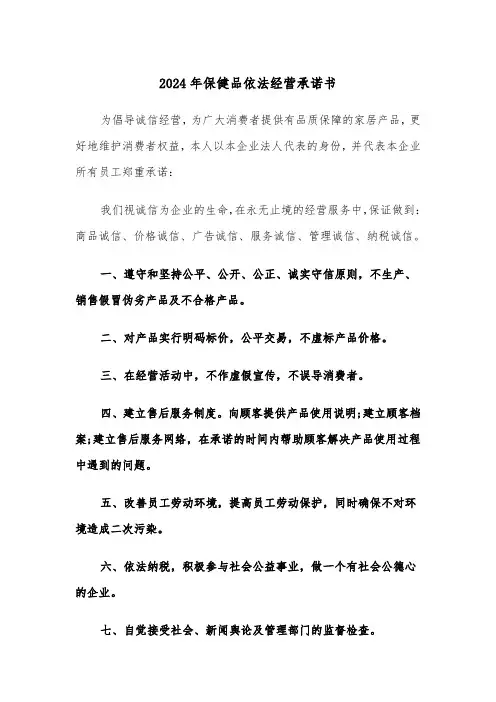 2024年保健品依法经营承诺书

为倡导诚信经营，为广大消费者提供有品质保障的家居产品，更好地维护消费者权益，本人以本企业法人代表的身份，并代表本企业所有员工郑重承诺：

我们视诚信为企业的生命，在永无止境的经营服务中，保证做到：商品诚信、价格诚信、广告诚信、服务诚信、管理诚信、纳税诚信。

一、遵守和坚持公平、公开、公正、诚实守信原则，不生产、销售假冒伪劣产品及不合格产品。

二、对产品实行明码标价，公平交易，不虚标产品价格。

三、在经营活动中，不作虚假宣传，不误导消费者。

四、建立售后服务制度。向顾客提供产品使用说明;建立顾客档案;建立售后服务网络，在承诺的时间内帮助顾客解决产品使用过程中遇到的问题。

五、改善员工劳动环境，提高员工劳动保护，同时确保不对环境造成二次污染。

六、依法纳税，积极参与社会公益事业，做一个有社会公德心的企业。

七、自觉接受社会、新闻舆论及管理部门的监督检查。